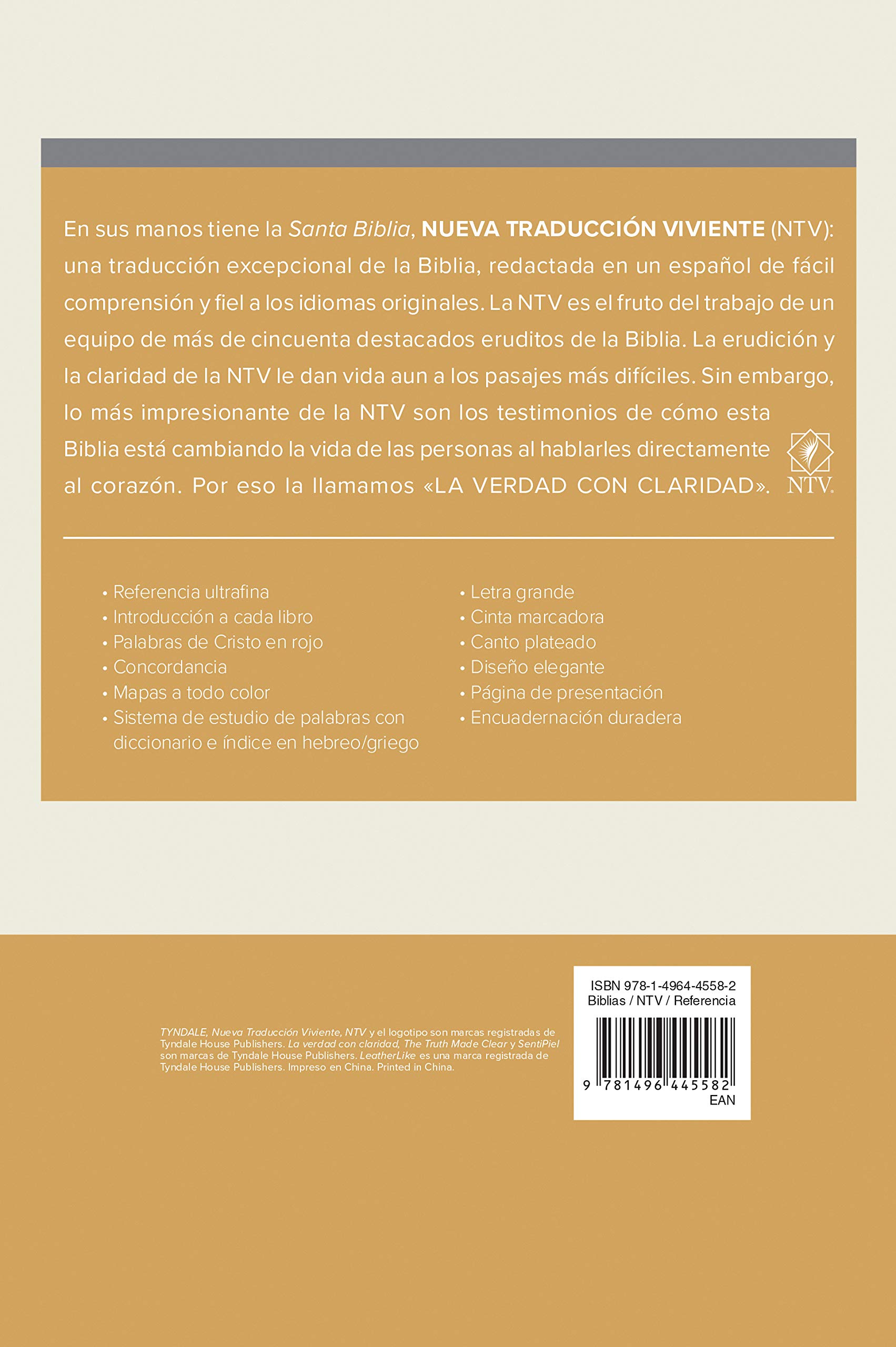 En sus manos tiene la Santa Biblia, NUEVA TRADUCCIÓN VIVIENTE (NTV): una traducción excepcional de la Biblia, redactada en un español de fácil comprensión y fiel a los idiomas originales. La NTV es el fruto del trabajo de un equipo de más de cincuenta destacados eruditos de la Biblia. La erudición y la claridad de la NTV le dan vida aun a los pasajes más difíciles. Sin embargo, lo más impresionante de la NTV son los testimonios de cómo esta Biblia está cambiando la vida de las personas al hablarles directamente al corazón. Por eso la llamamos «LA VERDAD CON CLARIDAD».

NTV.

• Referencia ultrafina
• Introducción a cada libro
• Palabras de Cristo en rojo
• Concordancia
• Mapas a todo color
• Sistema de estudio de palabras con diccionario e índice en hebreo/griego

• Letra grande
• Cinta marcadora
• Canto plateado
• Diseño elegante
• Página de presentación
• Encuadernación duradera

TYNDALE, Nueva Traducción Viviente, NTV y el logotipo son marcas registradas de Tyndale House Publishers. La verdad con claridad, The Truth Made Clear y SentiPiel son marcas de Tyndale House Publishers. LeatherLike es una marca registrada de Tyndale House Publishers. Impreso en China. Printed in China.

ISBN 978-1-4964-4558-2
Biblias / NTV / Referencia
9 781496 445582
EAN